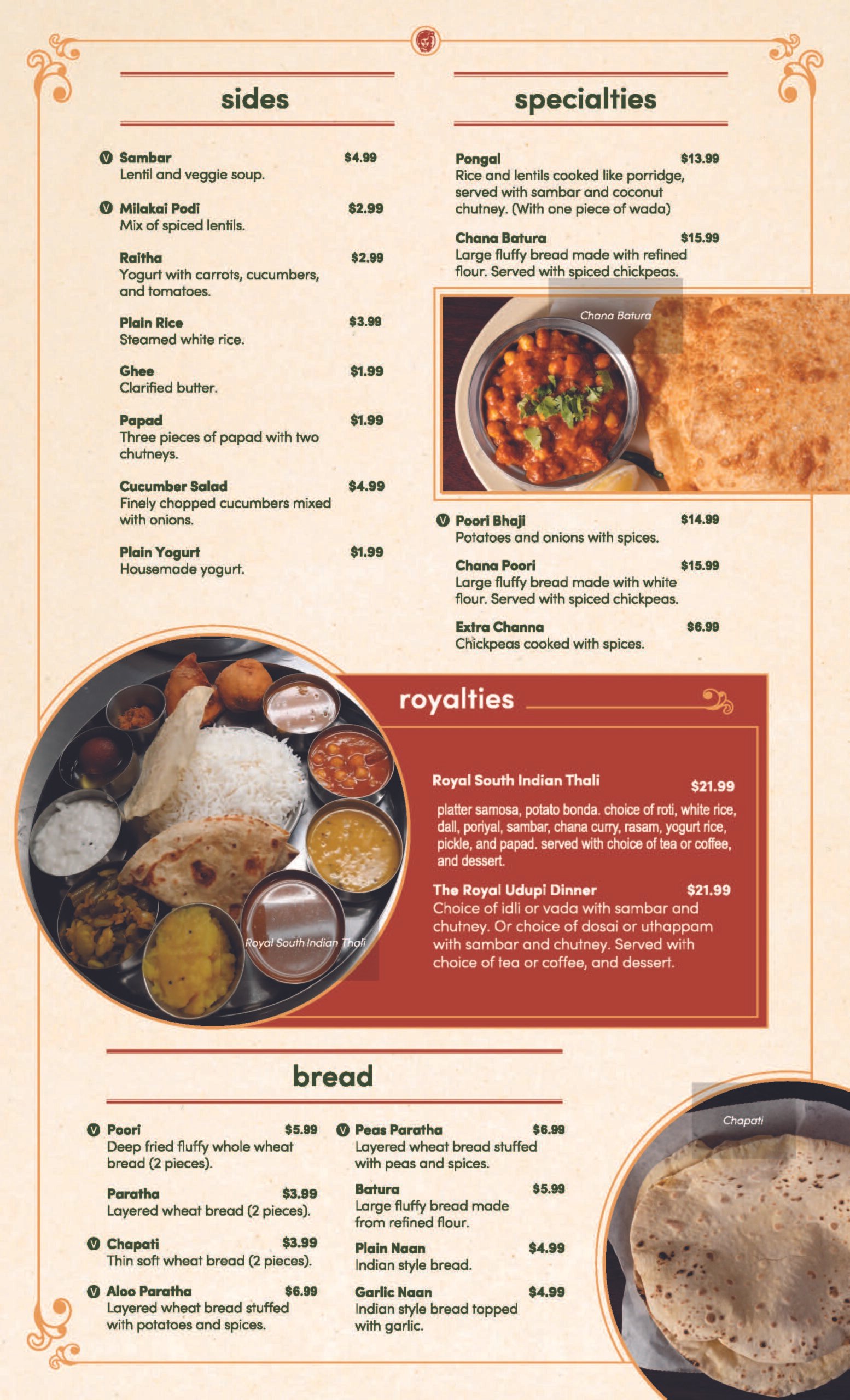 sides

V Sambar $4.99
Lentil and veggie soup.

V Milakai Podi $2.99
Mix of spiced lentils.

Raitha $2.99
Yogurt with carrots, cucumbers, and tomatoes.

Plain Rice $3.99
Steamed white rice.

Ghee $1.99
Clarified butter.

Papad $1.99
Three pieces of papad with two chutneys.

Cucumber Salad $4.99
Finely chopped cucumbers mixed with onions.

Plain Yogurt $1.99
Housemade yogurt.

specialties

Pongal $13.99
Rice and lentils cooked like porridge, served with sambar and coconut chutney. (With one piece of wada)

Chana Batura $15.99
Large fluffy bread made with refined flour. Served with spiced chickpeas.

Chana Batura

V Poori Bhaji $14.99
Potatoes and onions with spices.

Chana Poori $15.99
Large fluffy bread made with white flour. Served with spiced chickpeas.

Extra Channa $6.99
Chickpeas cooked with spices.

royalties

Royal South Indian Thali $21.99
platter samosa, potato bonda. choice of roti, white rice, dall, poriyal, sambar, chana curry, rasam, yogurt rice, pickle, and papad. served with choice of tea or coffee, and dessert.

The Royal Udupi Dinner $21.99
Choice of idli or vada with sambar and chutney. Or choice of dosai or uthappam with sambar and chutney. Served with choice of tea or coffee, and dessert.

Royal South Indian Thali

bread

V Poori $5.99
Deep fried fluffy whole wheat bread (2 pieces).

Paratha $3.99
Layered wheat bread (2 pieces).

V Chapati $3.99
Thin soft wheat bread (2 pieces).

V Aloo Paratha $6.99
Layered wheat bread stuffed with potatoes and spices.

V Peas Paratha $6.99
Layered wheat bread stuffed with peas and spices.

Batura $5.99
Large fluffy bread made from refined flour.

Plain Naan $4.99
Indian style bread.

Garlic Naan $4.99
Indian style bread topped with garlic.

Chapati